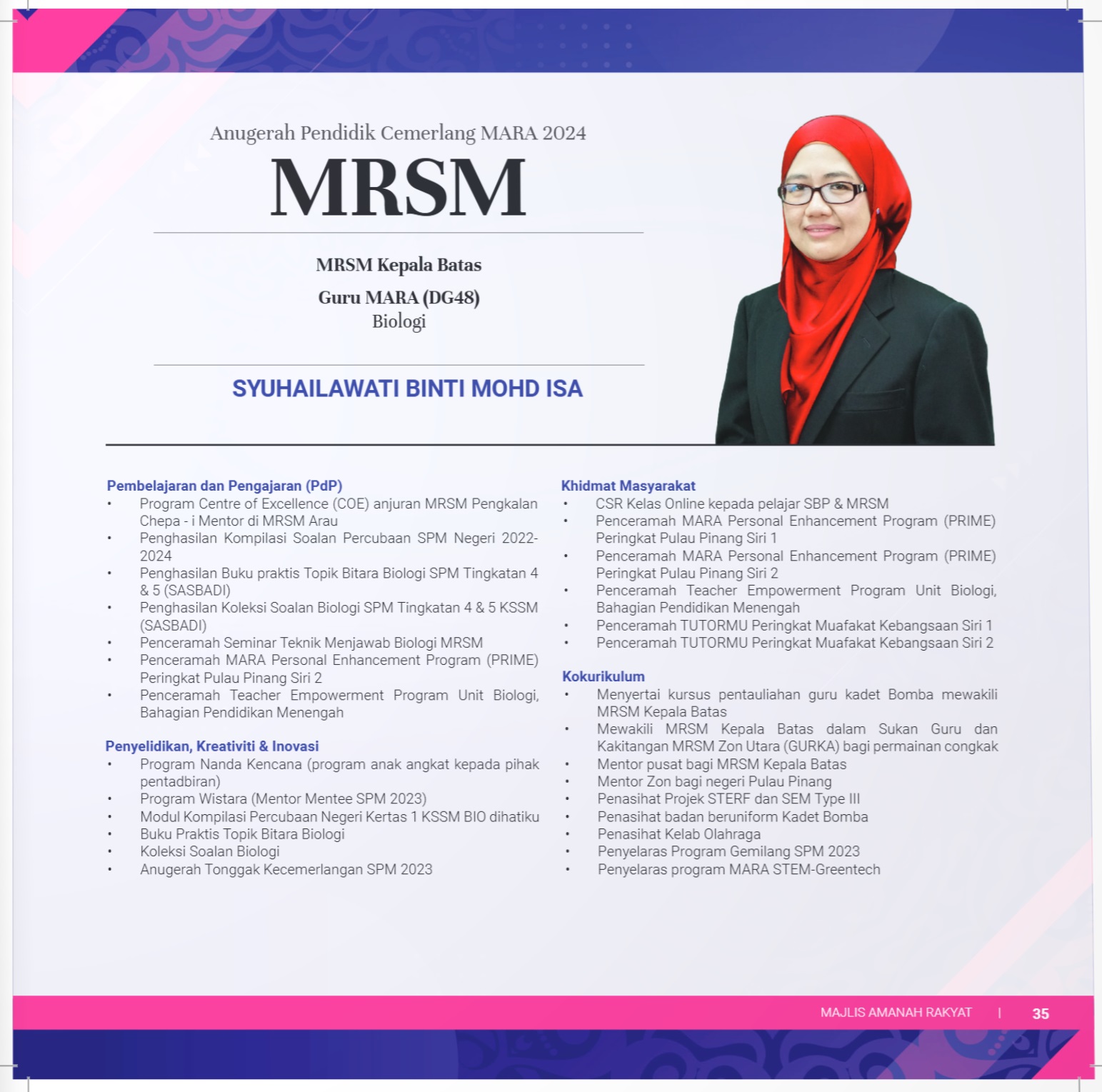 Anugerah Pendidik Cemerlang MARA 2024

MRSM

MRSM Kepala Batas

Guru MARA (DG48)
Biologi

SYUHAILAWATI BINTI MOHD ISA

Pembelajaran dan Pengajaran (PdP)
• Program Centre of Excellence (COE) anjuran MRSM Pengkalan Chepa - i Mentor di MRSM Arau
• Penghasilan Kompilasi Soalan Percubaan SPM Negeri 2022-2024
• Penghasilan Buku praktis Topik Bitara Biologi SPM Tingkatan 4 & 5 (SASBADI)
• Penghasilan Koleksi Soalan Biologi SPM Tingkatan 4 & 5 KSSM (SASBADI)
• Penceramah Seminar Teknik Menjawab Biologi MRSM
• Penceramah MARA Personal Enhancement Program (PRIME) Peringkat Pulau Pinang Siri 2
• Penceramah Teacher Empowerment Program Unit Biologi, Bahagian Pendidikan Menengah

Penyelidikan, Kreativiti & Inovasi
• Program Nanda Kencana (program anak angkat kepada pihak pentadbiran)
• Program Wistara (Mentor Mentee SPM 2023)
• Modul Kompilasi Percubaan Negeri Kertas 1 KSSM BIO dihatiku
• Buku Praktis Topik Bitara Biologi
• Koleksi Soalan Biologi
• Anugerah Tonggak Kecemerlangan SPM 2023

Khidmat Masyarakat
• CSR Kelas Online kepada pelajar SBP & MRSM
• Penceramah MARA Personal Enhancement Program (PRIME) Peringkat Pulau Pinang Siri 1
• Penceramah MARA Personal Enhancement Program (PRIME) Peringkat Pulau Pinang Siri 2
• Penceramah Teacher Empowerment Program Unit Biologi, Bahagian Pendidikan Menengah
• Penceramah TUTORMU Peringkat Muafakat Kebangsaan Siri 1
• Penceramah TUTORMU Peringkat Muafakat Kebangsaan Siri 2

Kokurikulum
• Menyertai kursus pentauliahan guru kadet Bomba mewakili MRSM Kepala Batas
• Mewakili MRSM Kepala Batas dalam Sukan Guru dan Kakitangan MRSM Zon Utara (GURKA) bagi permainan congkak
• Mentor pusat bagi MRSM Kepala Batas
• Mentor Zon bagi negeri Pulau Pinang
• Penasihat Projek STERF dan SEM Type III
• Penasihat badan beruniform Kadet Bomba
• Penasihat Kelab Olahraga
• Penyelaras Program Gemilang SPM 2023
• Penyelaras program MARA STEM-Greentech

MAJLIS AMANAH RAKYAT | 35